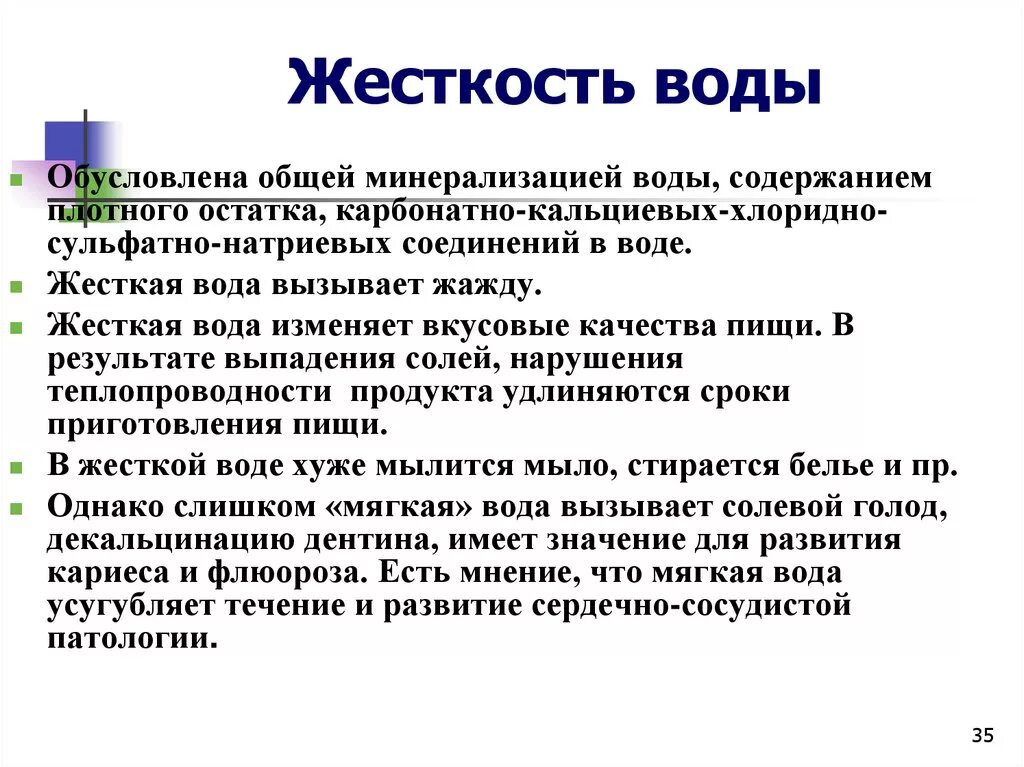 Жесткость воды

Обусловлена общей минерализацией воды, содержанием плотного остатка, карбонатно-кальциевых-хлоридно-сульфатно-натриевых соединений в воде.

Жесткая вода вызывает жажду.

Жесткая вода изменяет вкусовые качества пищи. В результате выпадения солей, нарушения теплопроводности  продукта удлиняются сроки приготовления пищи.

В жесткой воде хуже мылится мыло, стирается белье и пр.

Однако слишком «мягкая» вода вызывает солевой голод, декальцинацию дентина, имеет значение для развития кариеса и флюороза. Есть мнение, что мягкая вода усугубляет течение и развитие сердечно-сосудистой патологии.

35